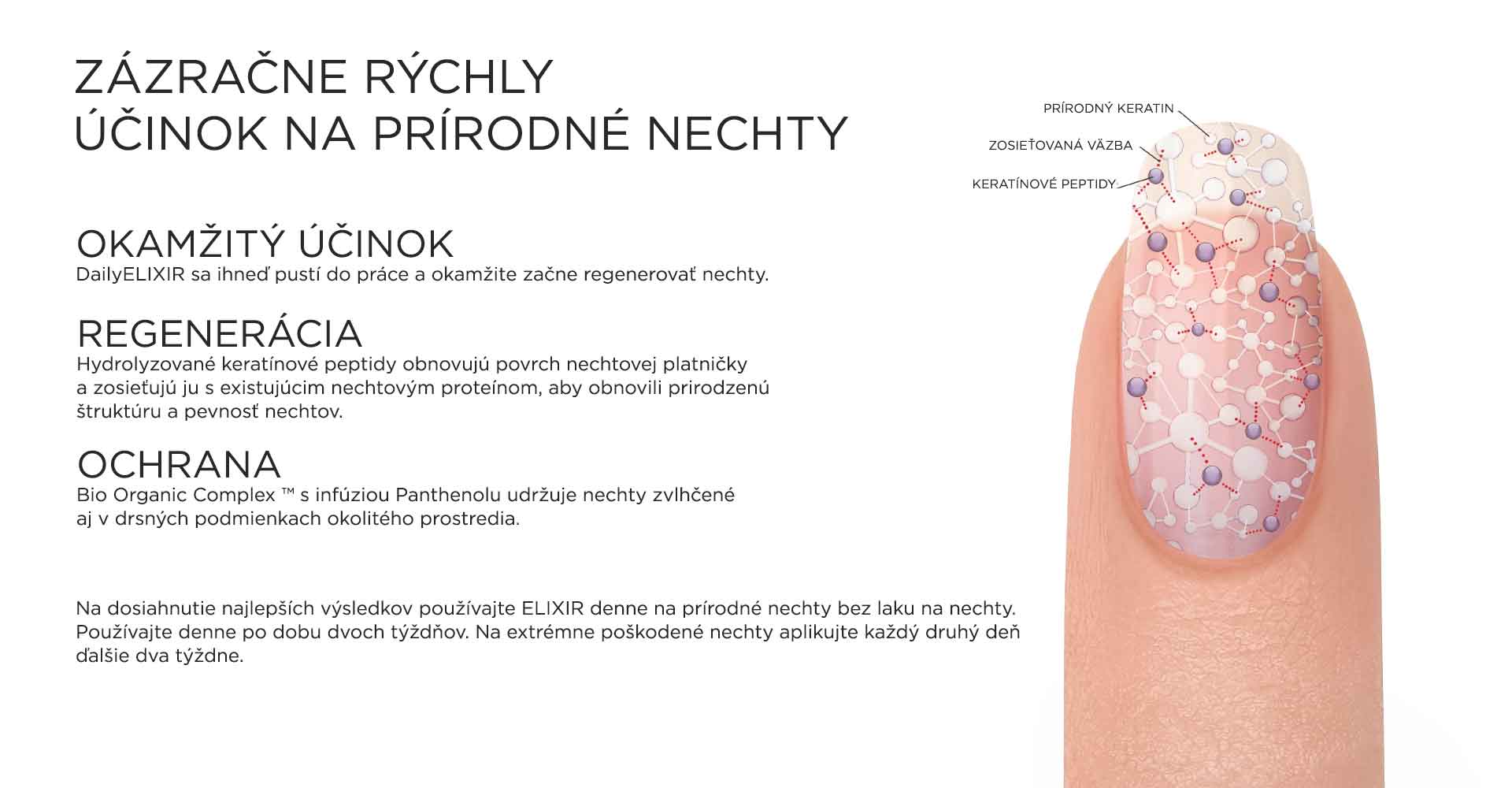 ZÁZRAČNE RÝCHLY ÚČINOK NA PRÍRODNÉ NECHTY

OKAMŽITÝ ÚČINOK
DailyELIXIR sa ihneď pustí do práce a okamžite začne regenerovať nechty.

REGENERÁCIA
Hydrolyzované keratínové peptidy obnovujú povrch nechtovej platničky a zosieťujú ju s existujúcim nechtovým proteínom, aby obnovili prirodzenú štruktúru a pevnosť nechtov.

OCHRANA
Bio Organic Complex ™ s infúziou Panthenolu udržuje nechty zvlhčené aj v drsných podmienkach okolitého prostredia.

Na dosiahnutie najlepších výsledkov používajte ELIXIR denne na prírodné nechty bez laku na nechty. Používajte denne po dobu dvoch týždňov. Na extrémne poškodené nechty aplikujte každý druhý deň ďalšie dva týždne.

PRÍRODNÝ KERATIN
ZOSIEŤOVANÁ VÄZBA
KERATÍNOVÉ PEPTIDY